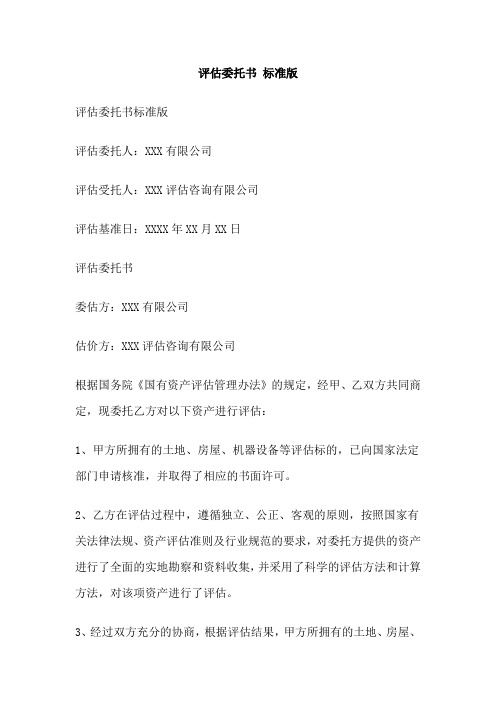 评估委托书 标准版

评估委托书标准版

评估委托人：XXX 有限公司

评估受托人：XXX 评估咨询有限公司

评估基准日：XXXX 年 XX 月 XX 日

评估委托书

委估方：XXX 有限公司

估价方：XXX 评估咨询有限公司

根据国务院《国有资产评估管理办法》的规定，经甲、乙双方共同商定，现委托乙方对以下资产进行评估：

1、甲方所拥有的土地、房屋、机器设备等评估标的，已向国家法定部门申请核准，并取得了相应的书面许可。

2、乙方在评估过程中，遵循独立、公正、客观的原则，按照国家有关法律法规、资产评估准则及行业规范的要求，对委托方提供的资产进行了全面的实地勘察和资料收集，并采用了科学的评估方法和计算方法，对该项资产进行了评估。

3、经过双方充分的协商，根据评估结果，甲方所拥有的土地、房屋、